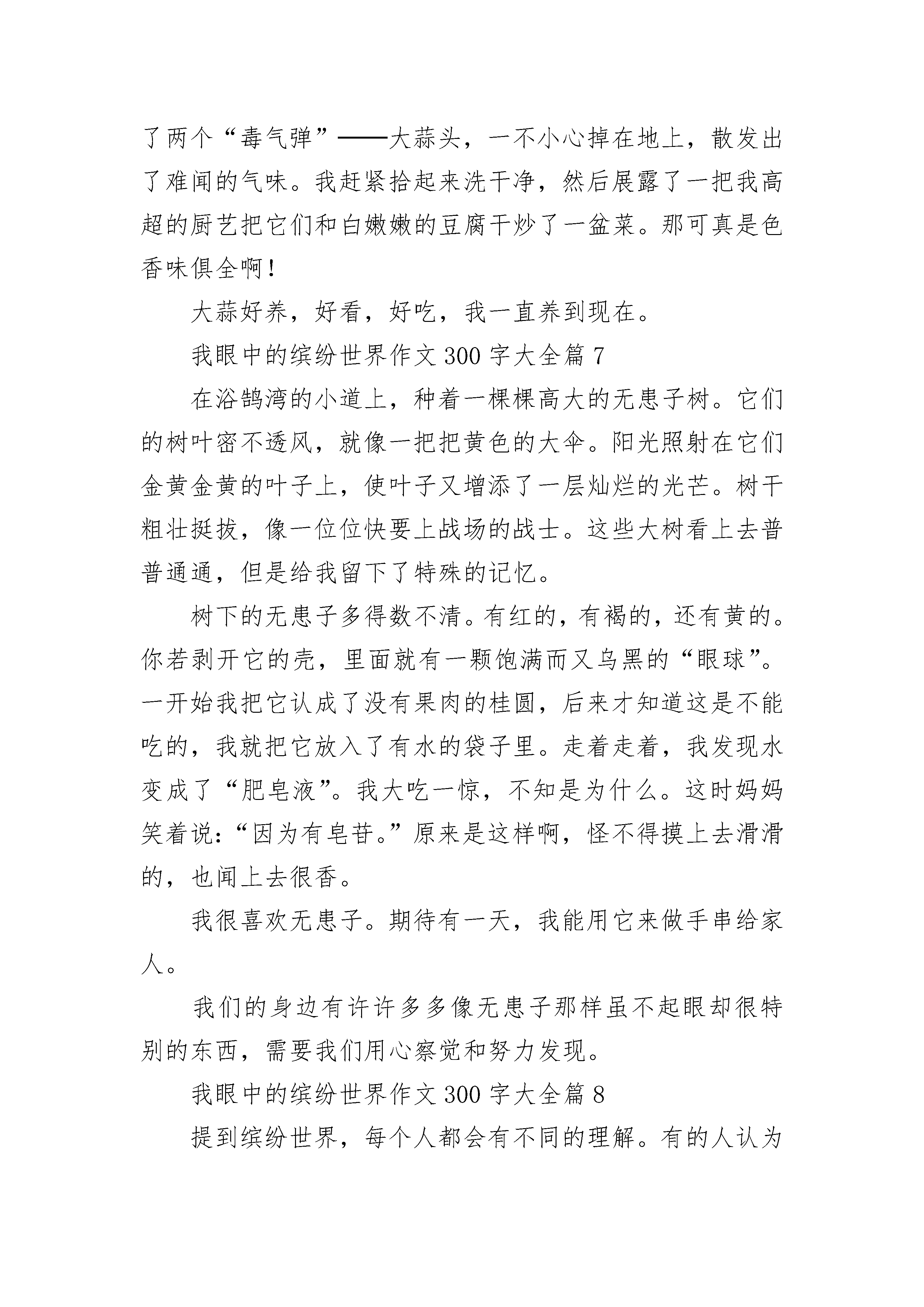 了两个“毒气弹”——大蒜头，一不小心掉在地上，散发出了难闻的气味。我赶紧拾起来洗干净，然后展露了一把我高超的厨艺把它们和白嫩嫩的豆腐干炒了一盆菜。那可真是色香味俱全啊！

大蒜好养，好看，好吃，我一直养到现在。

我眼中的缤纷世界作文 300 字大全篇 7

在浴鹄湾的小道上，种着一棵棵高大的无患子树。它们的树叶密不透风，就像一把把黄色的大伞。阳光照射在它们金黄金黄的叶子上，使叶子又增添了一层灿烂的光芒。树干粗壮挺拔，像一位位快要上战场的战士。这些大树看上去普普通通，但是给我留下了特殊的记忆。

树下的无患子多得数不清。有红的，有褐的，还有黄的。你若剥开它的壳，里面就有一颗饱满而又乌黑的“眼球”。一开始我把它认成了没有果肉的桂圆，后来才知道这是不能吃的，我就把它放入了有水的袋子里。走着走着，我发现水变成了“肥皂液”。我大吃一惊，不知是为什么。这时妈妈笑着说：“因为有皂苷。”原来是这样啊，怪不得摸上去滑滑的，也闻上去很香。

我很喜欢无患子。期待有一天，我能用它来做手串给家人。

我们的身边有许许多多像无患子那样虽不起眼却很特别的东西，需要我们用心察觉和努力发现。

我眼中的缤纷世界作文 300 字大全篇 8

提到缤纷世界，每个人都会有不同的理解。有的人认为